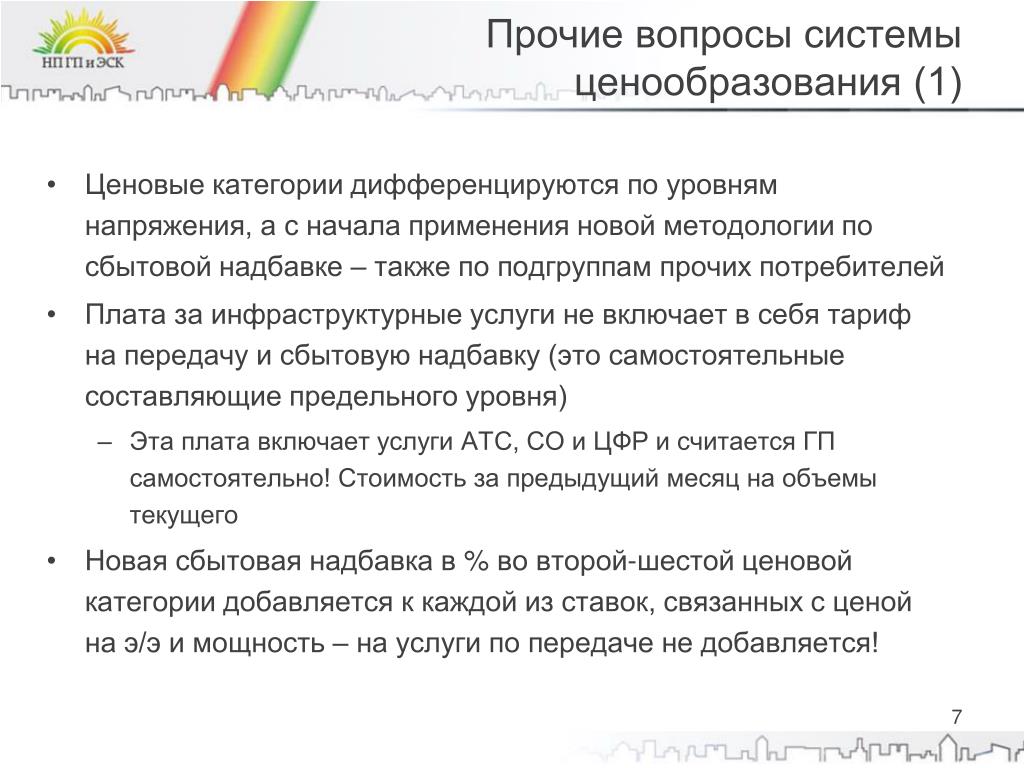 НП ГП и ЭСК

Прочие вопросы системы ценообразования (1)

• Ценовые категории дифференцируются по уровням напряжения, а с начала применения новой методологии по сбытовой надбавке – также по подгруппам прочих потребителей

• Плата за инфраструктурные услуги не включает в себя тариф на передачу и сбытовую надбавку (это самостоятельные составляющие предельного уровня)

– Эта плата включает услуги АТС, СО и ЦФР и считается ГП самостоятельно! Стоимость за предыдущий месяц на объемы текущего

• Новая сбытовая надбавка в % во второй-шестой ценовой категории добавляется к каждой из ставок, связанных с ценой на э/э и мощность – на услуги по передаче не добавляется!

7